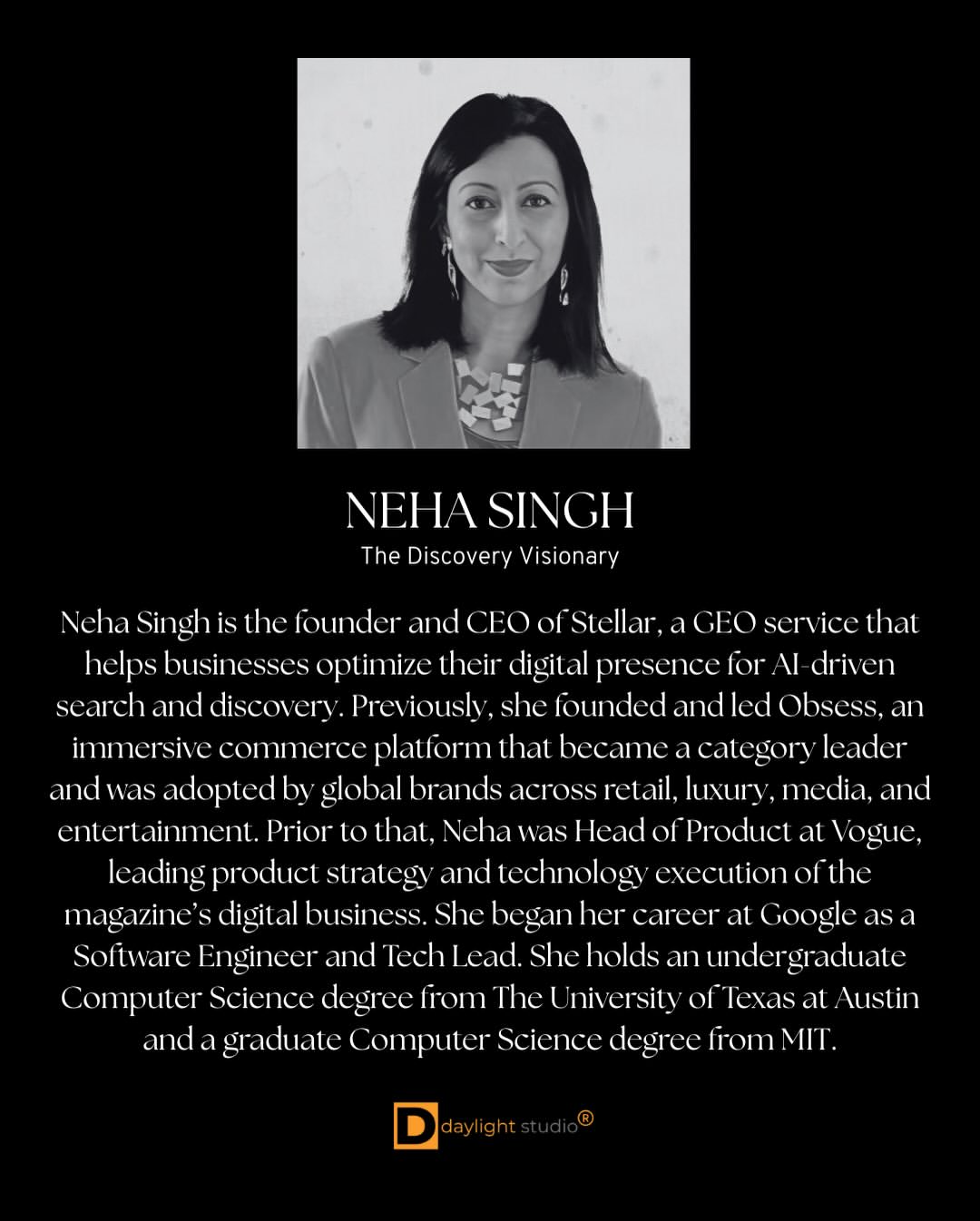 NEHA SINGH
The Discovery Visionary

Neha Singh is the founder and CEO of Stellar, a GEO service that helps businesses optimize their digital presence for AI-driven search and discovery. Previously, she founded and led Obsess, an immersive commerce platform that became a category leader and was adopted by global brands across retail, luxury, media, and entertainment. Prior to that, Neha was Head of Product at Vogue, leading product strategy and technology execution of the magazine's digital business. She began her career at Google as a Software Engineer and Tech Lead. She holds an undergraduate Computer Science degree from The University of Texas at Austin and a graduate Computer Science degree from MIT.

D daylight studio®